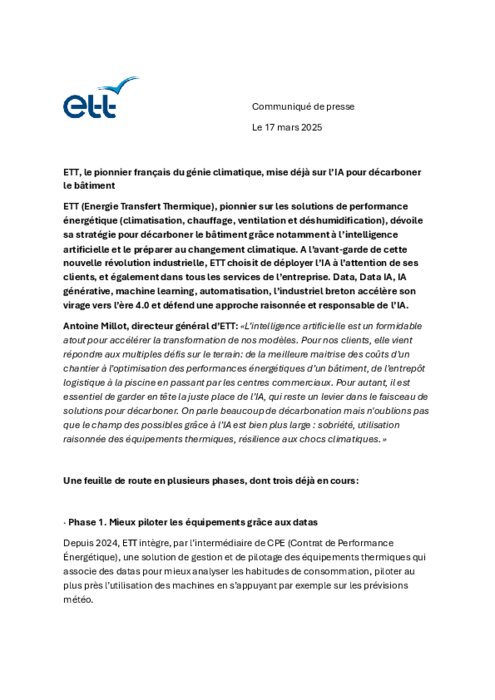 ett

Communiqué de presse

Le 17 mars 2025

ETT, le pionnier français du génie climatique, mise déjà sur l'IA pour décarboner le bâtiment

ETT (Energie Transfert Thermique), pionnier sur les solutions de performance énergétique (climatisation, chauffage, ventilation et déshumidification), dévoile sa stratégie pour décarboner le bâtiment grâce notamment à l'intelligence artificielle et le préparer au changement climatique. A l'avant-garde de cette nouvelle révolution industrielle, ETT choisit de déployer l'IA à l'attention de ses clients, et également dans tous les services de l'entreprise. Data, Data IA, IA générative, machine learning, automatisation, l'industriel breton accélère son virage vers l'ère 4.0 et défend une approche raisonnée et responsable de l'IA.

Antoine Millot, directeur général d'ETT: «L'intelligence artificielle est un formidable atout pour accélérer la transformation de nos modèles. Pour nos clients, elle vient répondre aux multiples défis sur le terrain: de la meilleure maitrise des coûts d'un chantier à l'optimisation des performances énergétiques d'un bâtiment, de l'entrepôt logistique à la piscine en passant par les centres commerciaux. Pour autant, il est essentiel de garder en tête la juste place de l'IA, qui reste un levier dans le faisceau de solutions pour décarboner. On parle beaucoup de décarbonation mais n'oublions pas que le champ des possibles grâce à l'IA est bien plus large : sobriété, utilisation raisonnée des équipements thermiques, résilience aux chocs climatiques.»

Une feuille de route en plusieurs phases, dont trois déjà en cours:

· Phase 1. Mieux piloter les équipements grâce aux datas

Depuis 2024, ETT intègre, par l'intermédiaire de CPE (Contrat de Performance Énergétique), une solution de gestion et de pilotage des équipements thermiques qui associe des datas pour mieux analyser les habitudes de consommation, piloter au plus près l'utilisation des machines en s'appuyant par exemple sur les prévisions météo.